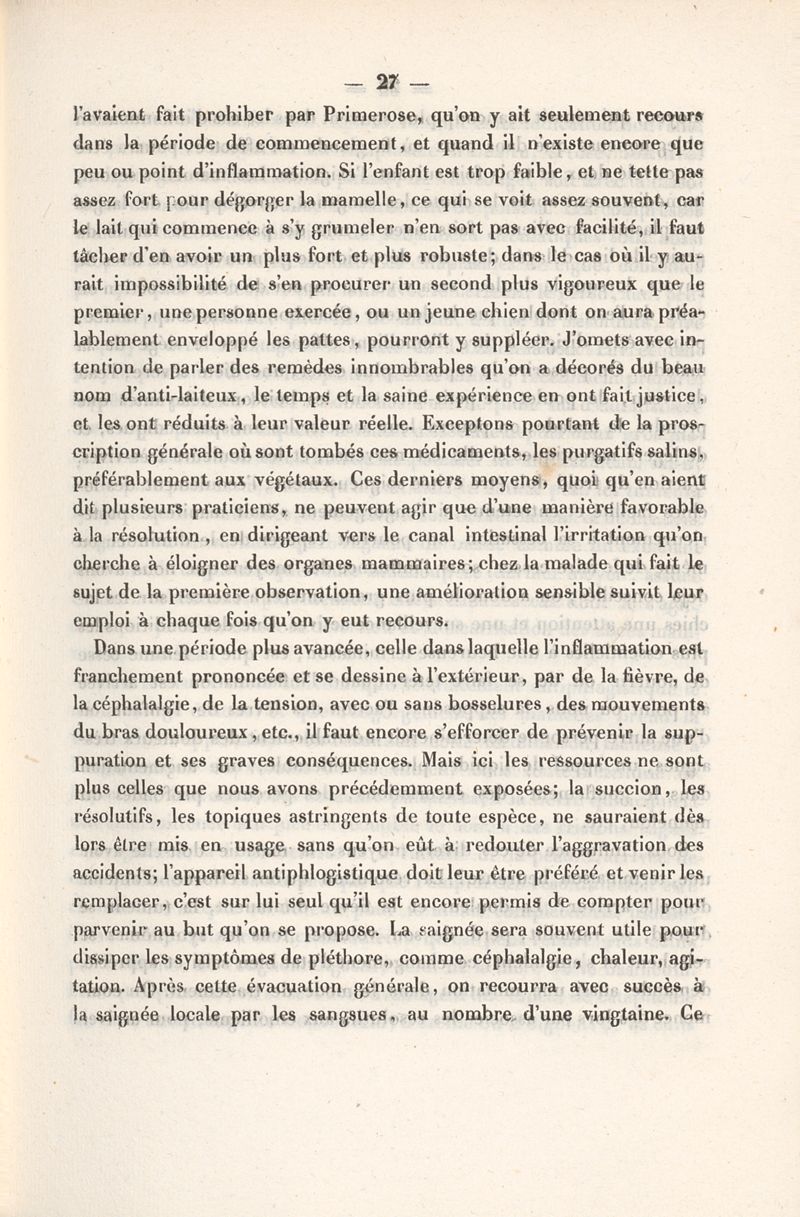 — 27 —

l'avaient fait prohiber par Primerose, qu'on y ait seulement recours dans la période de commencement, et quand il n'existe encore que peu ou point d'inflammation. Si l'enfant est trop faible, et ne tette pas assez fort pour dégorger la mamelle, ce qui se voit assez souvent, car le lait qui commence à s'y grumeler n'en sort pas avec facilité, il faut tâcher d'en avoir un plus fort et plus robuste; dans le cas où il y aurait impossibilité de s'en procurer un second plus vigoureux que le premier, une personne exercée, ou un jeune chien dont on aura préalablement enveloppé les pattes, pourront y suppléer. J'omets avec intention de parler des remèdes innombrables qu'on a décorés du beau nom d'anti-laiteux, le temps et la saine expérience en ont fait justice, et les ont réduits à leur valeur réelle. Exceptons pourtant de la proscription générale où sont tombés ces médicaments, les purgatifs salins, préférablement aux végétaux. Ces derniers moyens, quoi qu'en aient dit plusieurs praticiens, ne peuvent agir que d'une manière favorable à la résolution, en dirigeant vers le canal intestinal l'irritation qu'on cherche à éloigner des organes mammaires; chez la malade qui fait le sujet de la première observation, une amélioration sensible suivit leur emploi à chaque fois qu'on y eut recours.

Dans une période plus avancée, celle dans laquelle l'inflammation est franchement prononcée et se dessine à l'extérieur, par de la fièvre, de la céphalalgie, de la tension, avec ou sans bosselures, des mouvements du bras douloureux, etc., il faut encore s'efforcer de prévenir la suppuration et ses graves conséquences. Mais ici les ressources ne sont plus celles que nous avons précédemment exposées; la succion, les résolutifs, les topiques astringents de toute espèce, ne sauraient dès lors être mis en usage sans qu'on eût à redouter l'aggravation des accidents; l'appareil antiphlogistique doit leur être préféré et venir les remplacer, c'est sur lui seul qu'il est encore permis de compter pour parvenir au but qu'on se propose. La saignée sera souvent utile pour dissiper les symptômes de pléthore, comme céphalalgie, chaleur, agitation. Après cette évacuation générale, on recourra avec succès à la saignée locale par les sangsues, au nombre d'une vingtaine. Ce